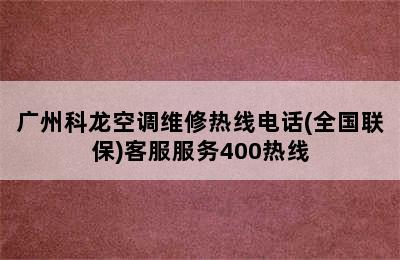 广州科龙空调维修热线电话(全国联保)客服服务400热线